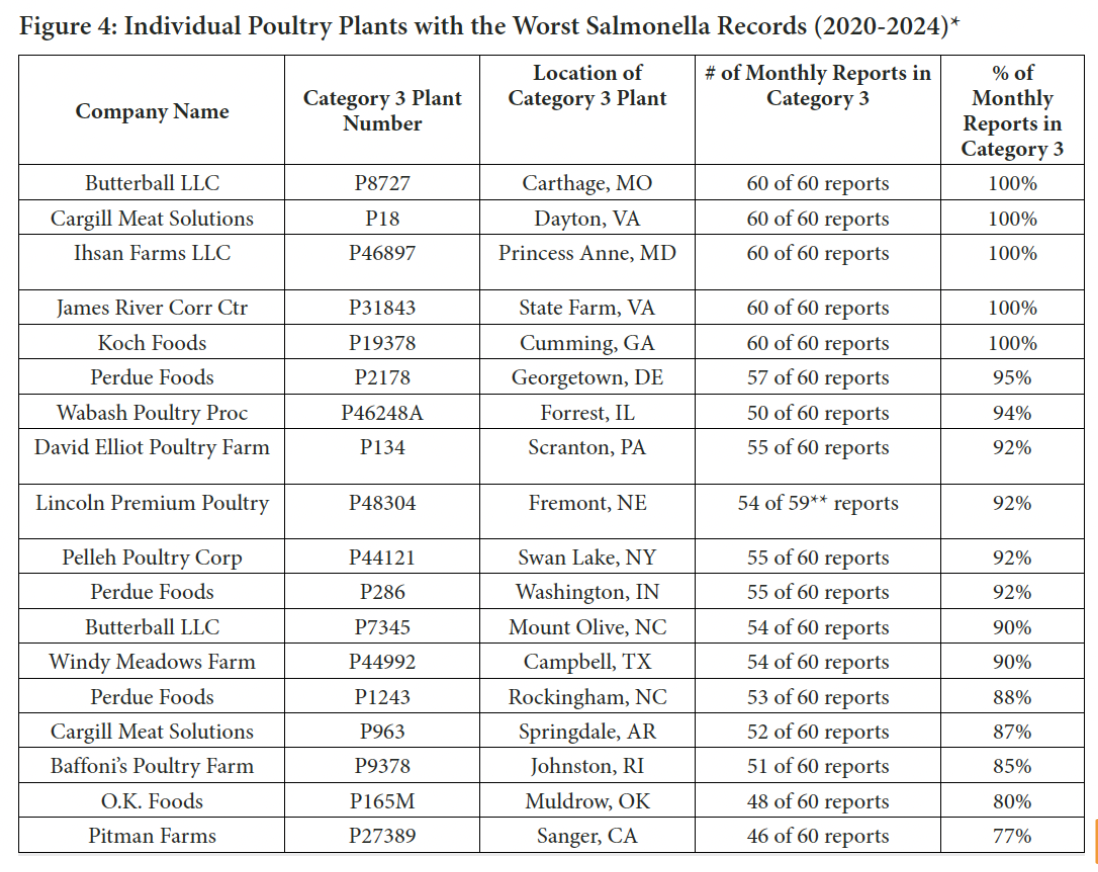 Figure 4: Individual Poultry Plants with the Worst Salmonella Records (2020-2024)*

| Company Name | Category 3 Plant Number | Location of Category 3 Plant | # of Monthly Reports in Category 3 | % of Monthly Reports in Category 3 |
|---|---|---|---|---|
| Butterball LLC | P8727 | Carthage, MO | 60 of 60 reports | 100% |
| Cargill Meat Solutions | P18 | Dayton, VA | 60 of 60 reports | 100% |
| Ihsan Farms LLC | P46897 | Princess Anne, MD | 60 of 60 reports | 100% |
| James River Corr Ctr | P31843 | State Farm, VA | 60 of 60 reports | 100% |
| Koch Foods | P19378 | Cumming, GA | 60 of 60 reports | 100% |
| Perdue Foods | P2178 | Georgetown, DE | 57 of 60 reports | 95% |
| Wabash Poultry Proc | P46248A | Forrest, IL | 50 of 60 reports | 94% |
| David Elliot Poultry Farm | P134 | Scranton, PA | 55 of 60 reports | 92% |
| Lincoln Premium Poultry | P48304 | Fremont, NE | 54 of 59** reports | 92% |
| Pelleh Poultry Corp | P44121 | Swan Lake, NY | 55 of 60 reports | 92% |
| Perdue Foods | P286 | Washington, IN | 55 of 60 reports | 92% |
| Butterball LLC | P7345 | Mount Olive, NC | 54 of 60 reports | 90% |
| Windy Meadows Farm | P44992 | Campbell, TX | 54 of 60 reports | 90% |
| Perdue Foods | P1243 | Rockingham, NC | 53 of 60 reports | 88% |
| Cargill Meat Solutions | P963 | Springdale, AR | 52 of 60 reports | 87% |
| Baffoni's Poultry Farm | P9378 | Johnston, RI | 51 of 60 reports | 85% |
| O.K. Foods | P165M | Muldrow, OK | 48 of 60 reports | 80% |
| Pitman Farms | P27389 | Sanger, CA | 46 of 60 reports | 77% |